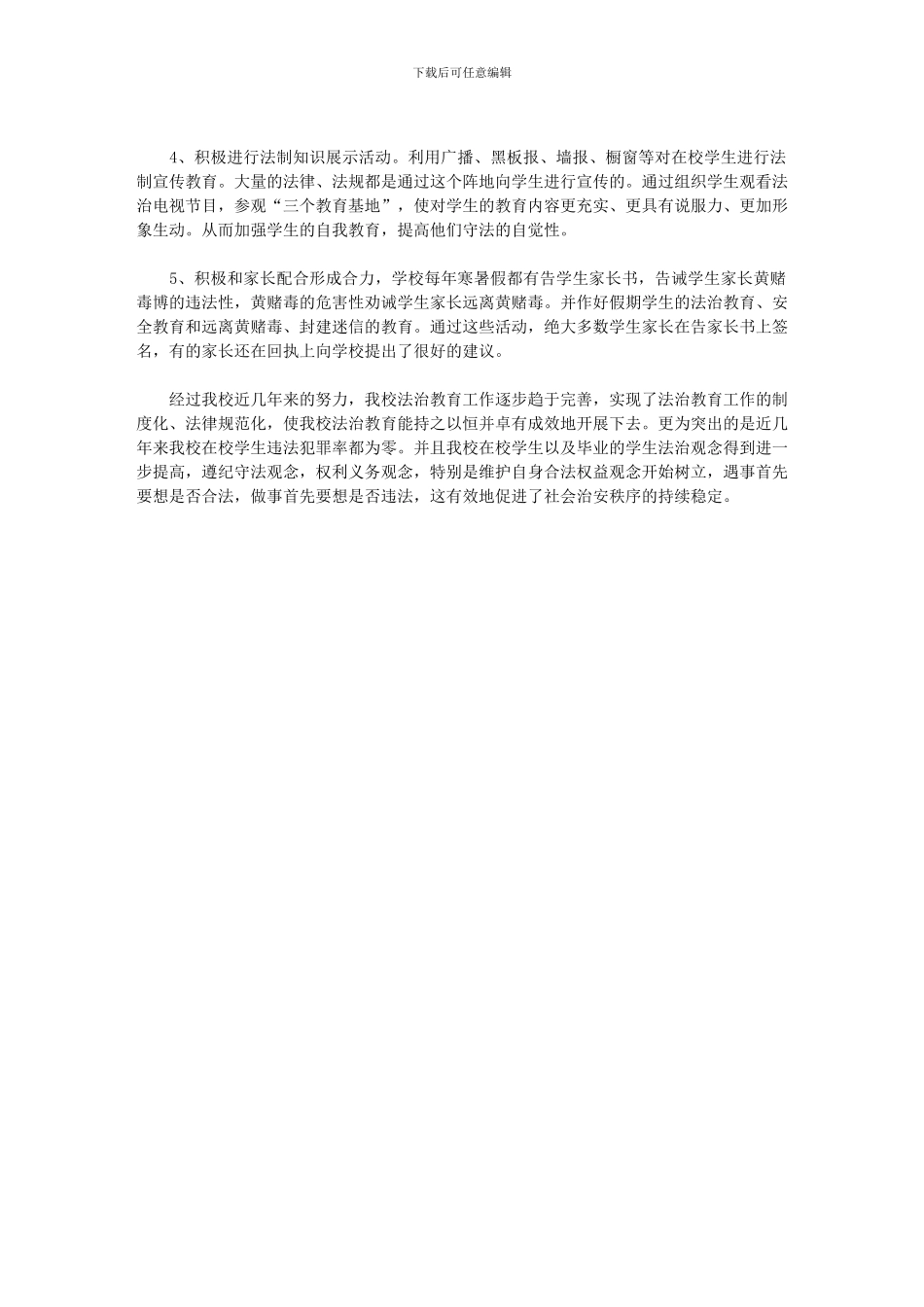 下载后可任意编辑

4、积极进行法制知识展示活动。利用广播、黑板报、墙报、橱窗等对在校学生进行法制宣传教育。大量的法律、法规都是通过这个阵地向学生进行宣传的。通过组织学生观看法治电视节目，参观“三个教育基地”，使对学生的教育内容更充实、更具有说服力、更加形象生动。从而加强学生的自我教育，提高他们守法的自觉性。

5、积极和家长配合形成合力，学校每年寒暑假都有告学生家长书，告诫学生家长黄赌毒博的违法性，黄赌毒的危害性劝诫学生家长远离黄赌毒。并作好假期学生的法治教育、安全教育和远离黄赌毒、封建迷信的教育。通过这些活动，绝大多数学生家长在告家长书上签名，有的家长还在回执上向学校提出了很好的建议。

经过我校近几年来的努力，我校法治教育工作逐步趋于完善，实现了法治教育工作的制度化、法律规范化，使我校法治教育能持之以恒并卓有成效地开展下去。更为突出的是近几年来我校在校学生违法犯罪率都为零。并且我校在校学生以及毕业的学生法治观念得到进一步提高，遵纪守法观念，权利义务观念，特别是维护自身合法权益观念开始树立，遇事首先要想是否合法，做事首先要想是否违法，这有效地促进了社会治安秩序的持续稳定。